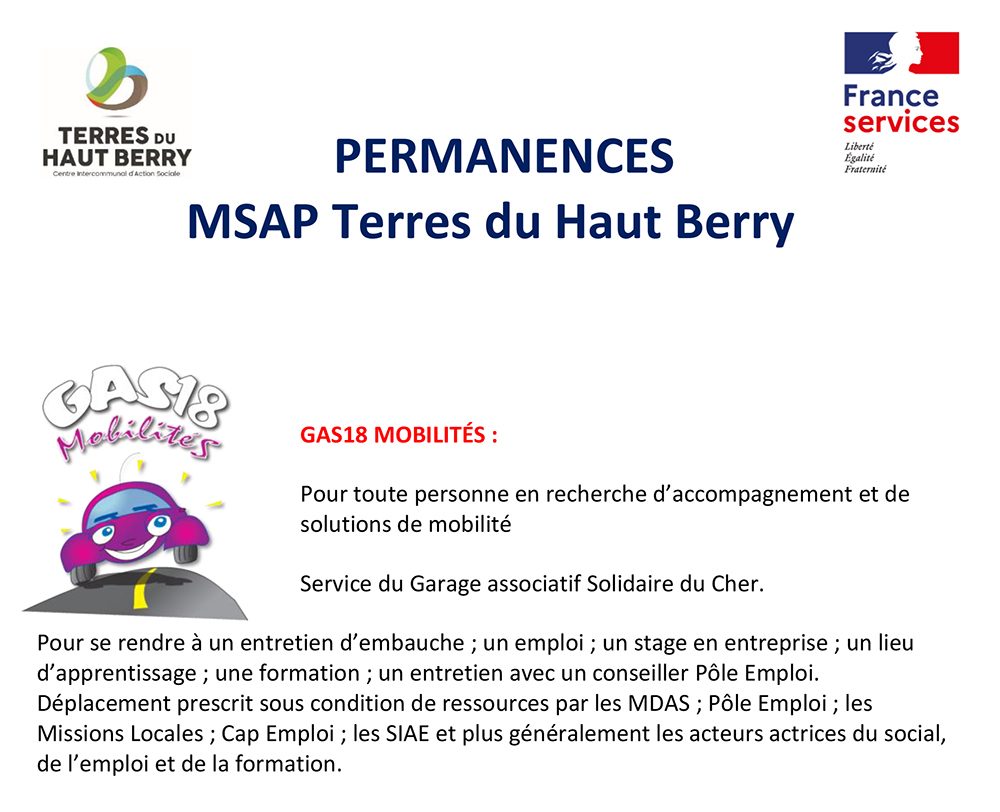 TERRES DU HAUT BERRY
Centre Intercommunal d'Action Sociale

France services
Liberté
Égalité
Fraternité

PERMANENCES
MSAP Terres du Haut Berry

GAS18 Mobilités

GAS18 MOBILITÉS :

Pour toute personne en recherche d'accompagnement et de solutions de mobilité

Service du Garage associatif Solidaire du Cher.

Pour se rendre à un entretien d'embauche ; un emploi ; un stage en entreprise ; un lieu d'apprentissage ; une formation ; un entretien avec un conseiller Pôle Emploi. Déplacement prescrit sous condition de ressources par les MDAS ; Pôle Emploi ; les Missions Locales ; Cap Emploi ; les SIAE et plus généralement les acteurs actrices du social, de l'emploi et de la formation.